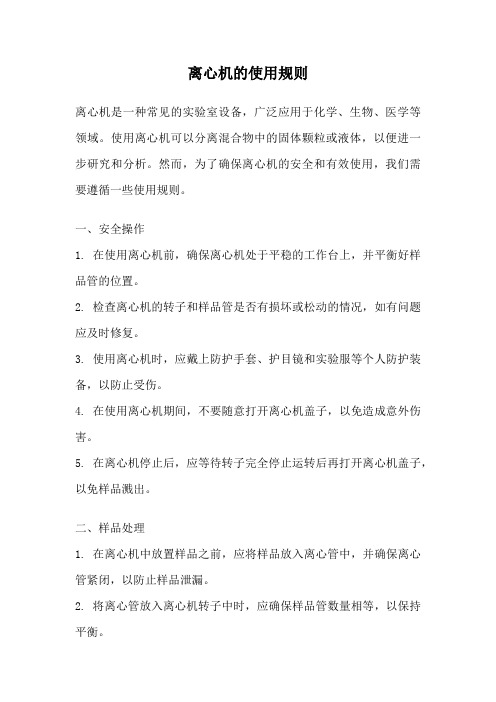 离心机的使用规则

离心机是一种常见的实验室设备，广泛应用于化学、生物、医学等领域。使用离心机可以分离混合物中的固体颗粒或液体，以便进一步研究和分析。然而，为了确保离心机的安全和有效使用，我们需要遵循一些使用规则。

一、安全操作

1. 在使用离心机前，确保离心机处于平稳的工作台上，并平衡好样品管的位置。

2. 检查离心机的转子和样品管是否有损坏或松动的情况，如有问题应及时修复。

3. 使用离心机时，应戴上防护手套、护目镜和实验服等个人防护装备，以防止受伤。

4. 在使用离心机期间，不要随意打开离心机盖子，以免造成意外伤害。

5. 在离心机停止后，应等待转子完全停止运转后再打开离心机盖子，以免样品溅出。

二、样品处理

1. 在离心机中放置样品之前，应将样品放入离心管中，并确保离心管紧闭，以防止样品泄漏。

2. 将离心管放入离心机转子中时，应确保样品管数量相等，以保持平衡。